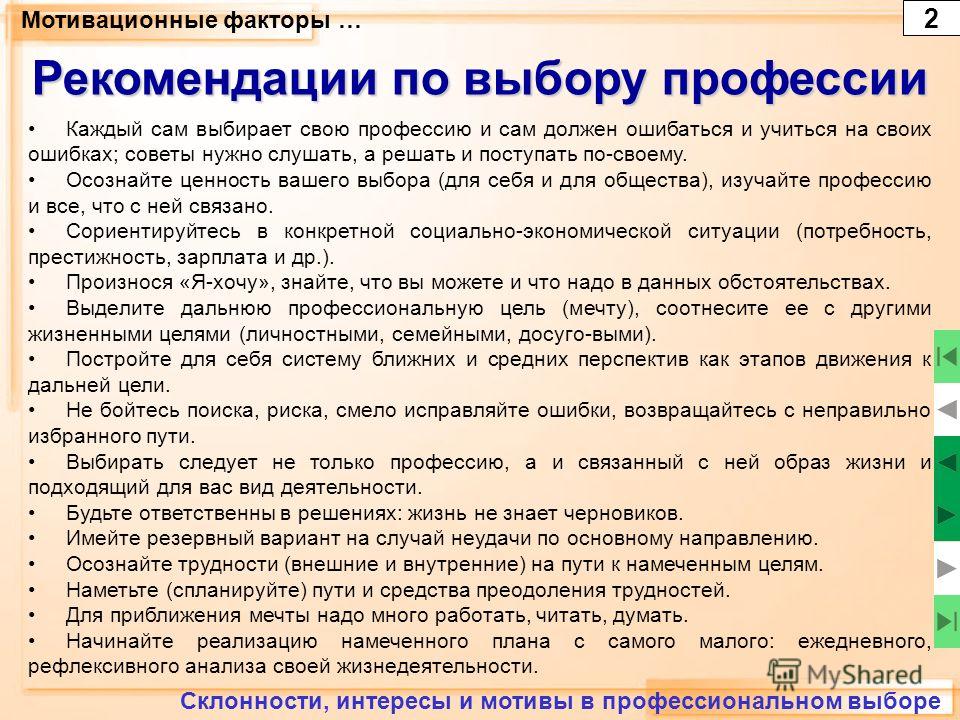 Мотивационные факторы …

2

Рекомендации по выбору профессии

• Каждый сам выбирает свою профессию и сам должен ошибаться и учиться на своих ошибках; советы нужно слушать, а решать и поступать по-своему.

• Осознайте ценность вашего выбора (для себя и для общества), изучайте профессию и все, что с ней связано.

• Сориентируйтесь в конкретной социально-экономической ситуации (потребность, престижность, зарплата и др.).

• Произнося «Я-хочу», знайте, что вы можете и что надо в данных обстоятельствах.

• Выделите дальнюю профессиональную цель (мечту), соотнесите ее с другими жизненными целями (личностными, семейными, досуго-выми).

• Постройте для себя систему ближних и средних перспектив как этапов движения к дальней цели.

• Не бойтесь поиска, риска, смело исправляйте ошибки, возвращайтесь с неправильно избранного пути.

• Выбирать следует не только профессию, а и связанный с ней образ жизни и подходящий для вас вид деятельности.

• Будьте ответственны в решениях: жизнь не знает черновиков.

• Имейте резервный вариант на случай неудачи по основному направлению.

• Осознайте трудности (внешние и внутренние) на пути к намеченным целям.

• Наметьте (спланируйте) пути и средства преодоления трудностей.

• Для приближения мечты надо много работать, читать, думать.

• Начинайте реализацию намеченного плана с самого малого: ежедневного, рефлексивного анализа своей жизнедеятельности.

MyShared

Склонности, интересы и мотивы в профессиональном выборе